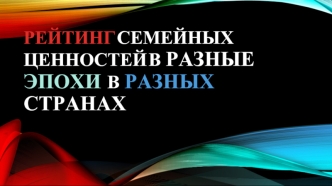 РЕЙТИНГ СЕМЕЙНЫХ ЦЕННОСТЕЙ В РАЗНЫЕ ЭПОХИ В РАЗНЫХ СТРАНАХ